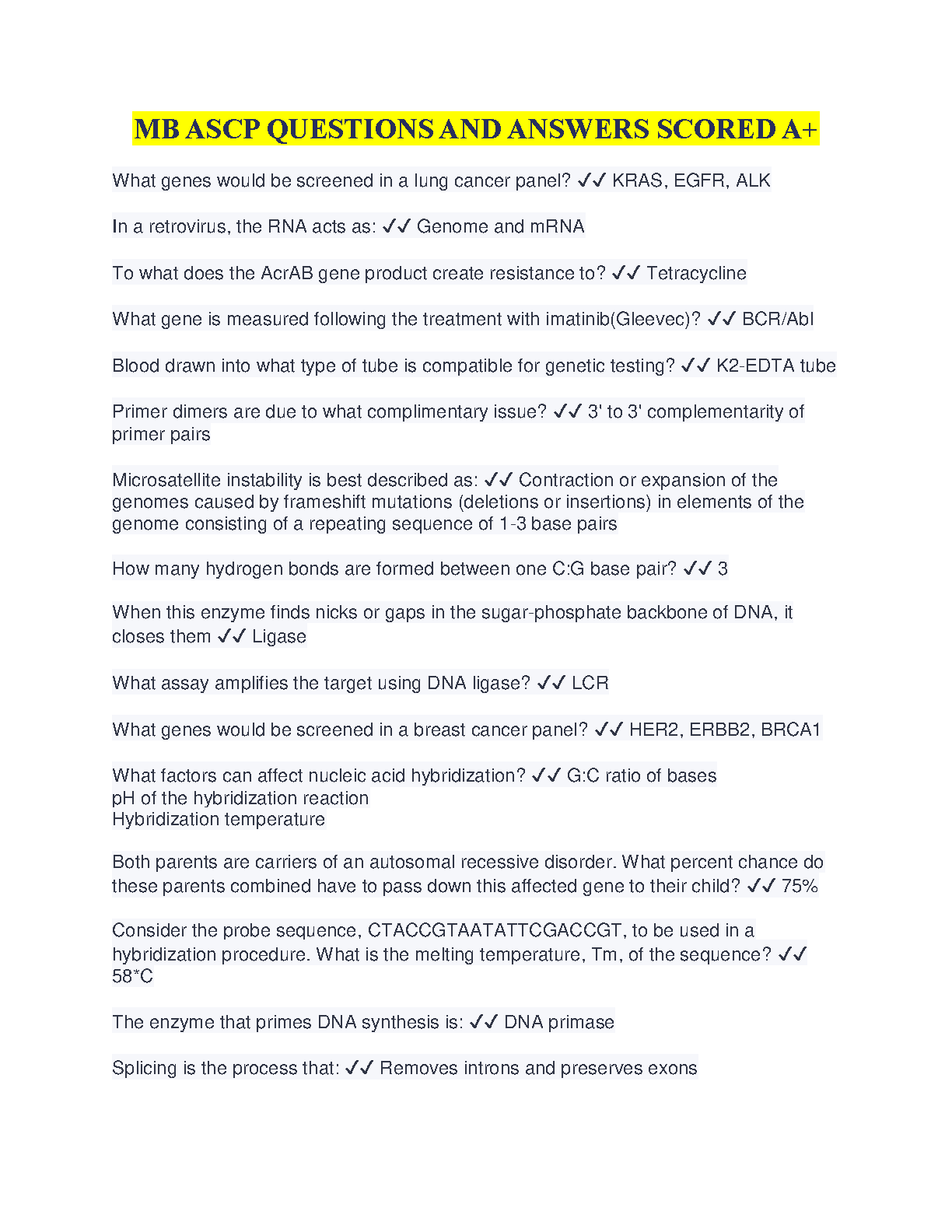 MB ASCP QUESTIONS AND ANSWERS SCORED A+

What genes would be screened in a lung cancer panel? ✓✓ KRAS, EGFR, ALK

In a retrovirus, the RNA acts as: ✓✓ Genome and mRNA

To what does the AcrAB gene product create resistance to? ✓✓ Tetracycline

What gene is measured following the treatment with imatinib(Gleevec)? ✓✓ BCR/Abl

Blood drawn into what type of tube is compatible for genetic testing? ✓✓ K2-EDTA tube

Primer dimers are due to what complimentary issue? ✓✓ 3' to 3' complementarity of primer pairs

Microsatellite instability is best described as: ✓✓ Contraction or expansion of the genomes caused by frameshift mutations (deletions or insertions) in elements of the genome consisting of a repeating sequence of 1-3 base pairs

How many hydrogen bonds are formed between one C:G base pair? ✓✓ 3

When this enzyme finds nicks or gaps in the sugar-phosphate backbone of DNA, it closes them ✓✓ Ligase

What assay amplifies the target using DNA ligase? ✓✓ LCR

What genes would be screened in a breast cancer panel? ✓✓ HER2, ERBB2, BRCA1

What factors can affect nucleic acid hybridization? ✓✓ G:C ratio of bases
pH of the hybridization reaction
Hybridization temperature

Both parents are carriers of an autosomal recessive disorder. What percent chance do these parents combined have to pass down this affected gene to their child? ✓✓ 75%

Consider the probe sequence, CTACCGTAATATTCGACCGT, to be used in a hybridization procedure. What is the melting temperature, Tm, of the sequence? ✓✓ 58*C

The enzyme that primes DNA synthesis is: ✓✓ DNA primase

Splicing is the process that: ✓✓ Removes introns and preserves exons